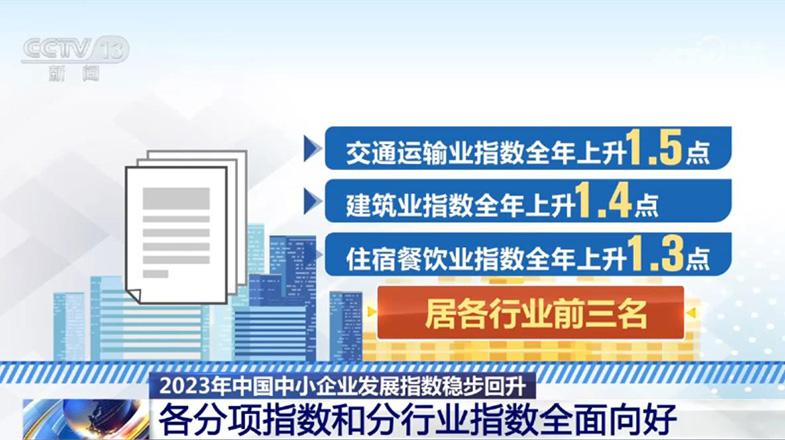 CCTV 13
新闻

交通运输业指数全年上升1.5点

建筑业指数全年上升1.4点

住宿餐饮业指数全年上升1.3点

居各行业前三名

2023年中国中小企业发展指数稳步回升

各分项指数和分行业指数全面向好